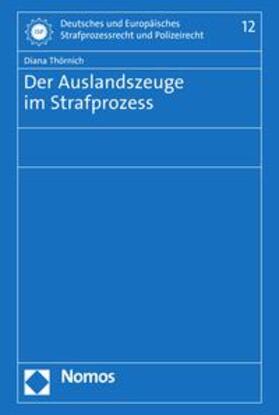 ISP

Deutsches und Europäisches Strafprozessrecht und Polizeirecht

12

Diana Thörnich

Der Auslandszeuge im Strafprozess

Nomos